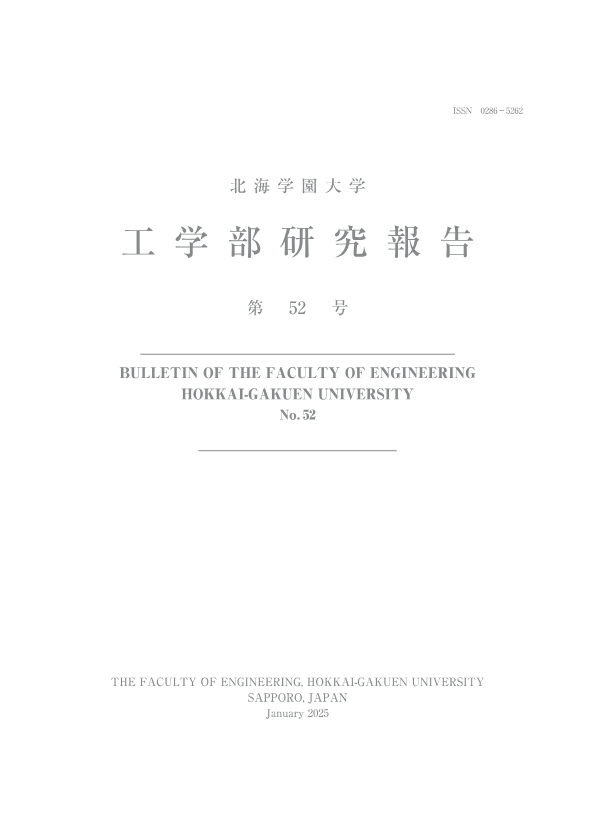 ISSN 0286－5262

北海学園大学

工学部研究報告

第 52 号

BULLETIN OF THE FACULTY OF ENGINEERING
HOKKAI-GAKUEN UNIVERSITY
No. 52

THE FACULTY OF ENGINEERING, HOKKAI-GAKUEN UNIVERSITY
SAPPORO, JAPAN
January 2025